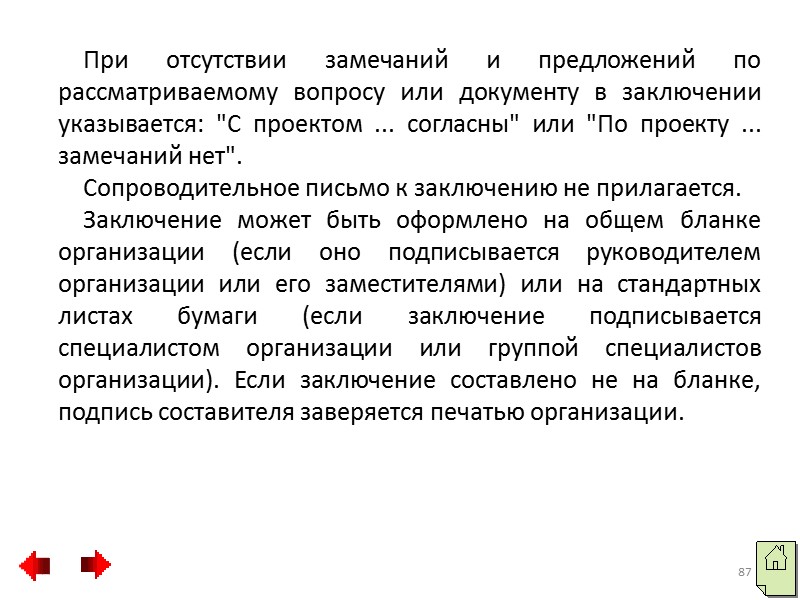 При отсутствии замечаний и предложений по рассматриваемому вопросу или документу в заключении указывается: "С проектом ... согласны" или "По проекту ... замечаний нет".

Сопроводительное письмо к заключению не прилагается.

Заключение может быть оформлено на общем бланке организации (если оно подписывается руководителем организации или его заместителями) или на стандартных листах бумаги (если заключение подписывается специалистом организации или группой специалистов организации). Если заключение составлено не на бланке, подпись составителя заверяется печатью организации.

87